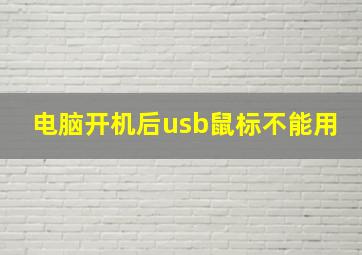 电脑开机后usb鼠标不能用